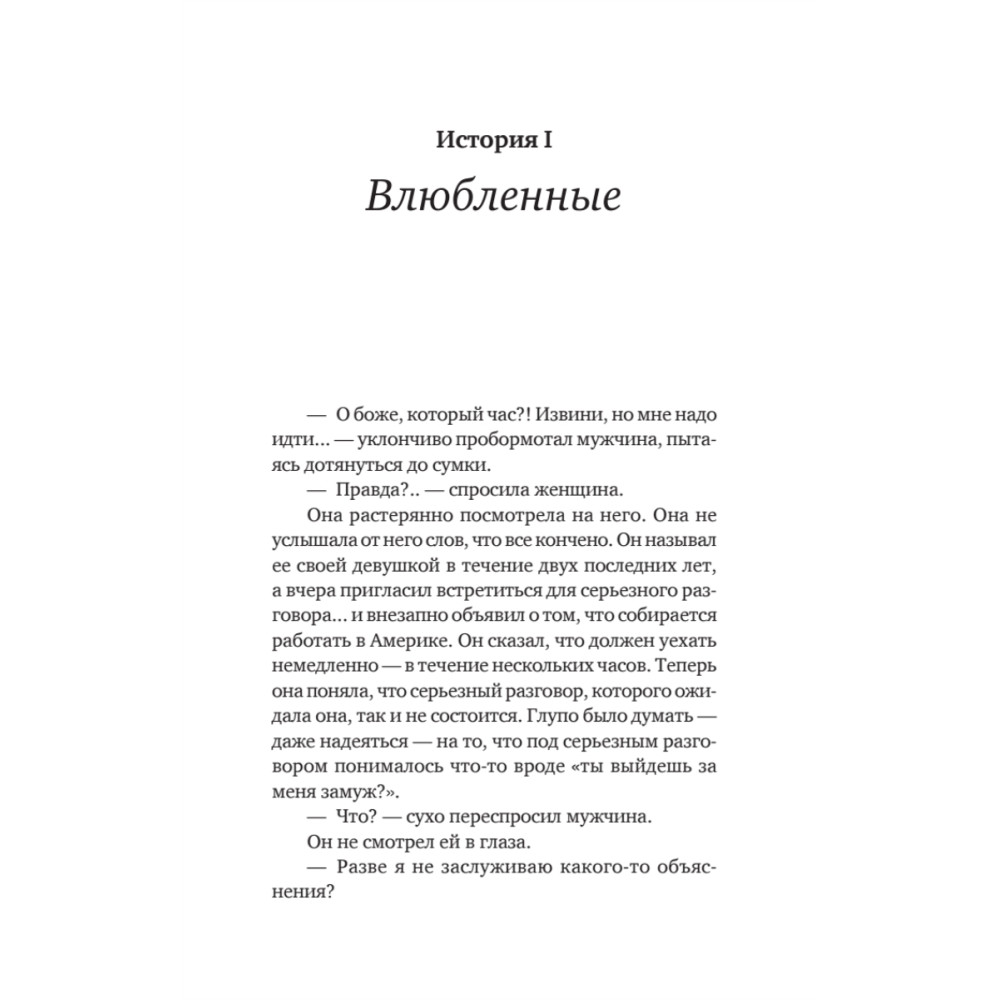 История I

Влюбленные

— О боже, который час?! Извини, но мне надо идти... — уклончиво пробормотал мужчина, пытаясь дотянуться до сумки.

— Правда?.. — спросила женщина.

Она растерянно посмотрела на него. Она не услышала от него слов, что все кончено. Он называл ее своей девушкой в течение двух последних лет, а вчера пригласил встретиться для серьезного разговора... и внезапно объявил о том, что собирается работать в Америке. Он сказал, что должен уехать немедленно — в течение нескольких часов. Теперь она поняла, что серьезный разговор, которого ожидала она, так и не состоится. Глупо было думать — даже надеяться — на то, что под серьезным разговором понималось что-то вроде «ты выйдешь за меня замуж?».

— Что? — сухо переспросил мужчина.

Он не смотрел ей в глаза.

— Разве я не заслуживаю какого-то объяснения?